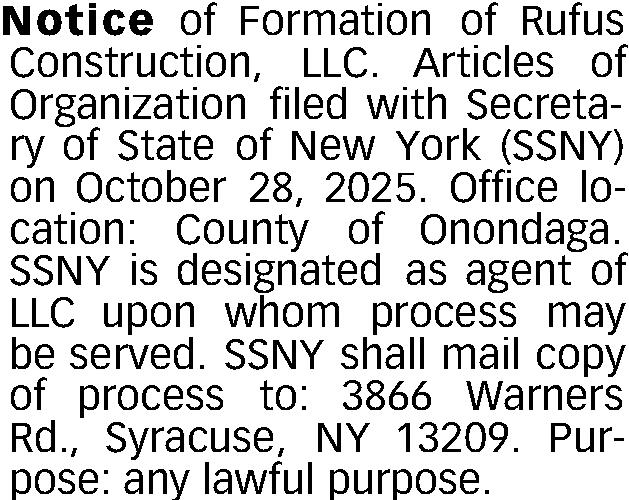 Notice of Formation of Rufus Construction, LLC. Articles of Organization filed with Secretary of State of New York (SSNY) on October 28, 2025. Office location: County of Onondaga. SSNY is designated as agent of LLC upon whom process may be served. SSNY shall mail copy of process to: 3866 Warners Rd., Syracuse, NY 13209. Purpose: any lawful purpose.